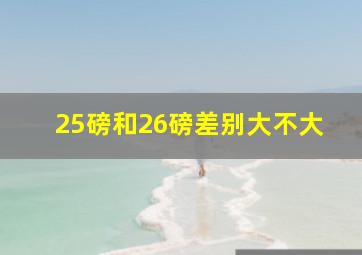 25磅和26磅差别大不大